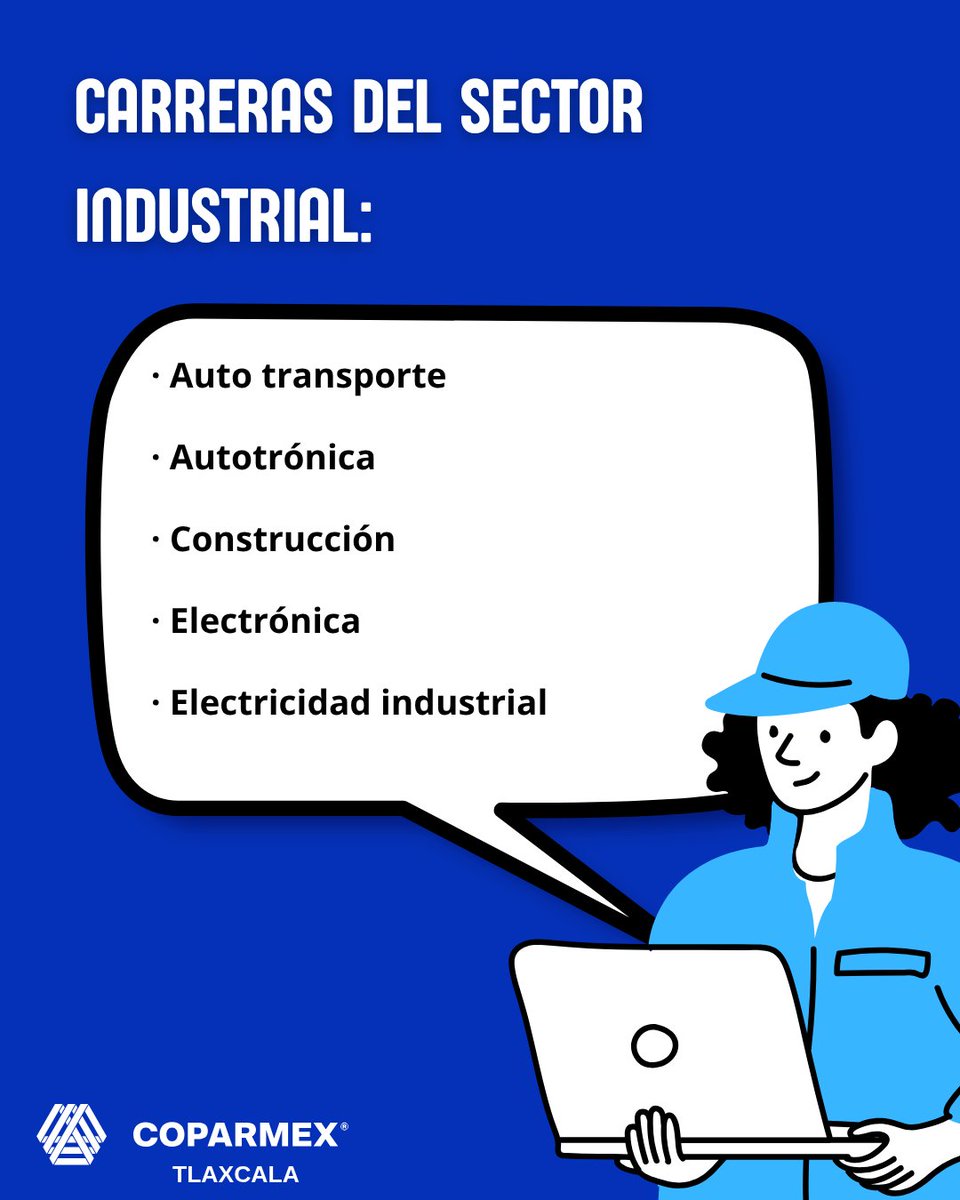 CARRERAS DEL SECTOR INDUSTRIAL:

· Auto transporte

· Autotrónica

· Construcción

· Electrónica

· Electricidad industrial

COPARMEX®
TLAXCALA